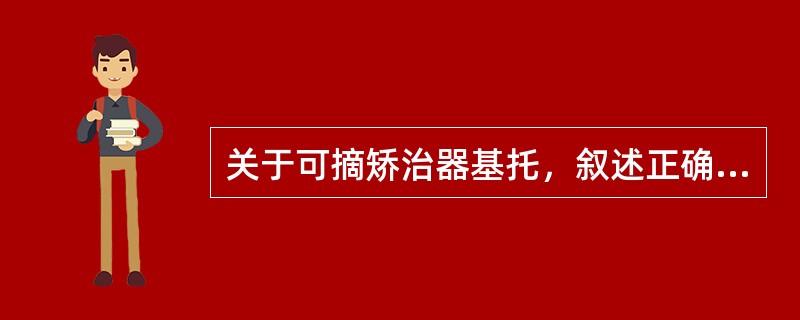 关于可摘矫治器基托，叙述正确...